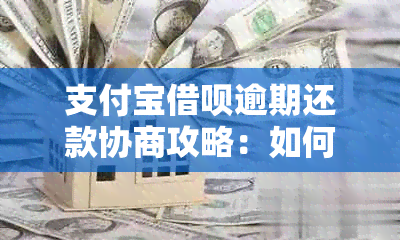 支付宝借呗逾期还款协商攻略：如何